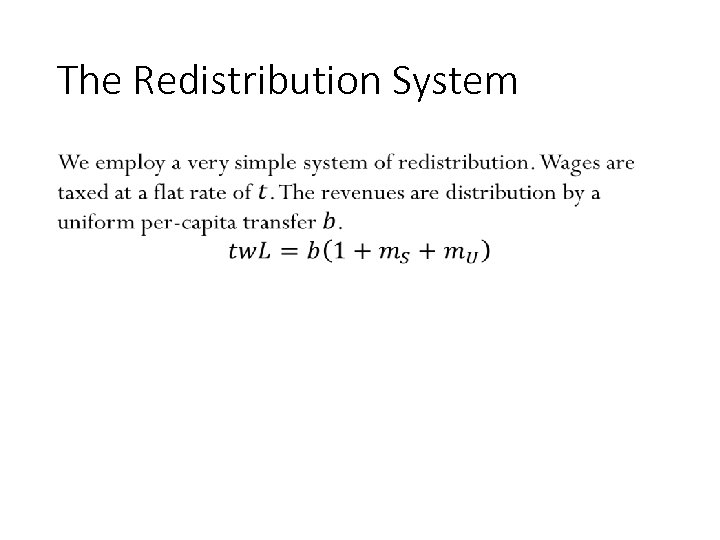 The Redistribution System

We employ a very simple system of redistribution. Wages are taxed at a flat rate of $t$. The revenues are distribution by a uniform per-capita transfer $b$.

$twL = b(1 + m_S + m_U)$